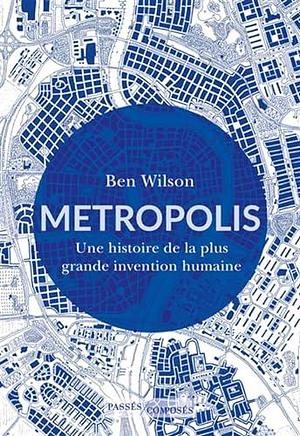 Ben Wilson

METROPOLIS

Une histoire de la plus grande invention humaine

PASSÉS COMPOSÉS